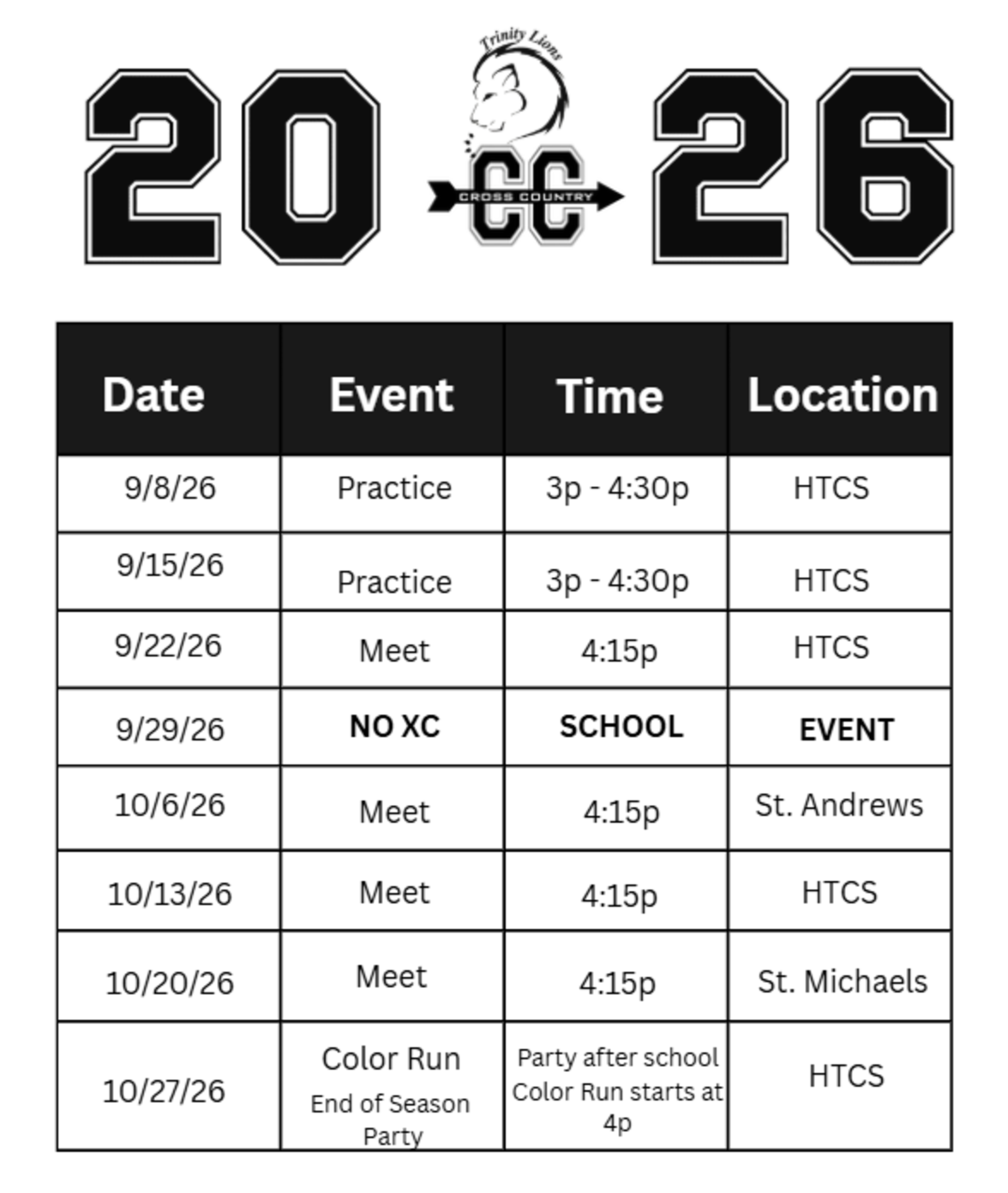 20 Trinity Lions CC CROSS COUNTRY 26

| Date | Event | Time | Location |
|---|---|---|---|
| 9/8/26 | Practice | 3p - 4:30p | HTCS |
| 9/15/26 | Practice | 3p - 4:30p | HTCS |
| 9/22/26 | Meet | 4:15p | HTCS |
| 9/29/26 | NO XC | SCHOOL | EVENT |
| 10/6/26 | Meet | 4:15p | St. Andrews |
| 10/13/26 | Meet | 4:15p | HTCS |
| 10/20/26 | Meet | 4:15p | St. Michaels |
| 10/27/26 | Color Run End of Season Party | Party after school Color Run starts at 4p | HTCS |